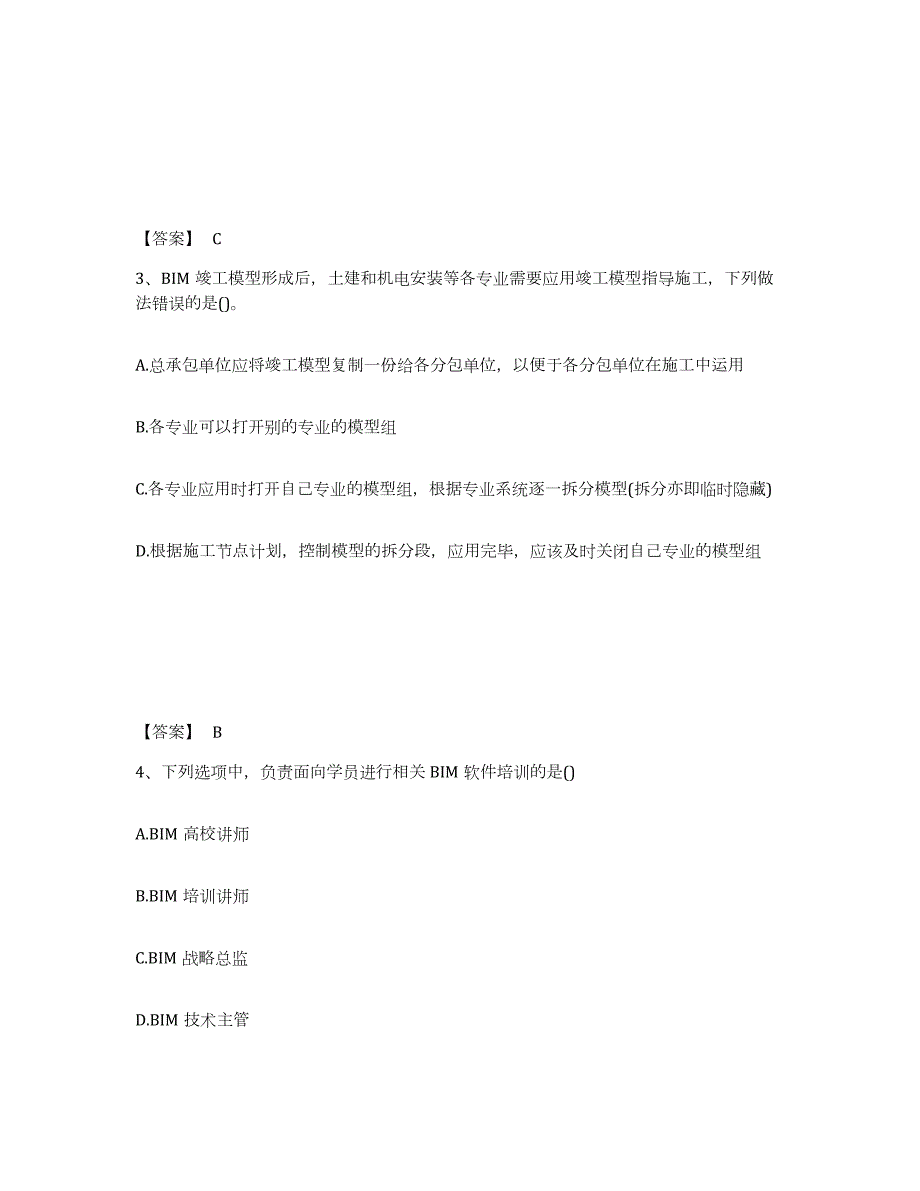 【答案】 C

3、BIM 竣工模型形成后，土建和机电安装等各专业需要应用竣工模型指导施工，下列做法错误的是()。

A.总承包单位应将竣工模型复制一份给各分包单位，以便于各分包单位在施工中运用

B.各专业可以打开别的专业的模型组

C.各专业应用时打开自己专业的模型组，根据专业系统逐一拆分模型(拆分亦即临时隐藏)

D.根据施工节点计划，控制模型的拆分段，应用完毕，应该及时关闭自己专业的模型组

【答案】 B

4、下列选项中，负责面向学员进行相关 BIM 软件培训的是()

A.BIM 高校讲师

B.BIM 培训讲师

C.BIM 战略总监

D.BIM 技术主管